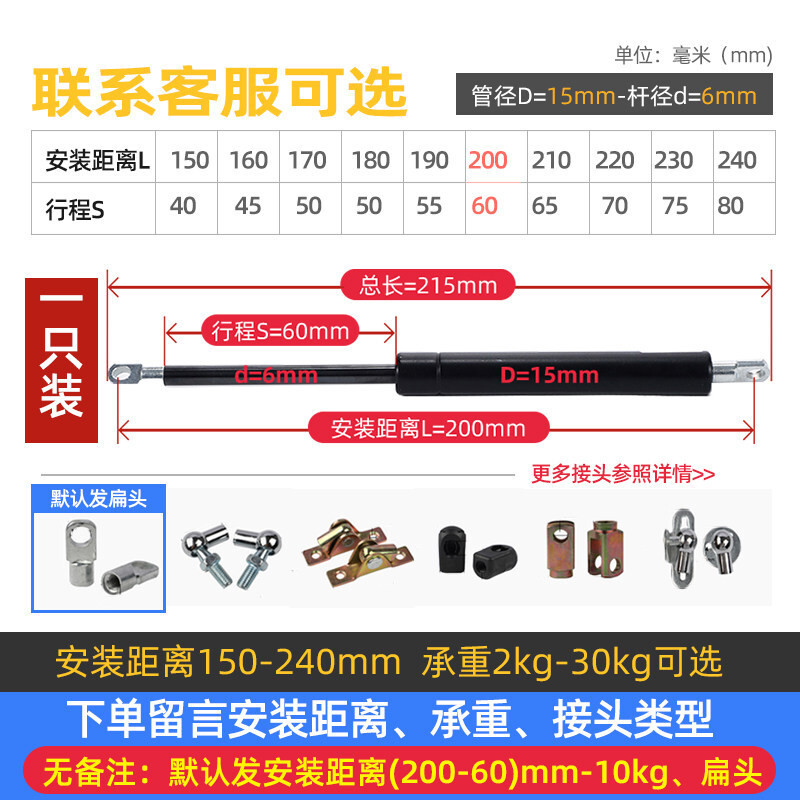 单位：毫米（mm）

联系客服可选

管径D=15mm-杆径d=6mm

| 安装距离L | 150 | 160 | 170 | 180 | 190 | 200 | 210 | 220 | 230 | 240 |
|---|---|---|---|---|---|---|---|---|---|---|
| 行程S | 40 | 45 | 50 | 50 | 55 | 60 | 65 | 70 | 75 | 80 |

一只装

总长=215mm

行程S=60mm

d=6mm

D=15mm

安装距离L=200mm

更多接头参照详情>>

默认发扁头

安装距离150-240mm 承重2kg-30kg可选

下单留言安装距离、承重、接头类型

无备注：默认发安装距离(200-60)mm-10kg、扁头